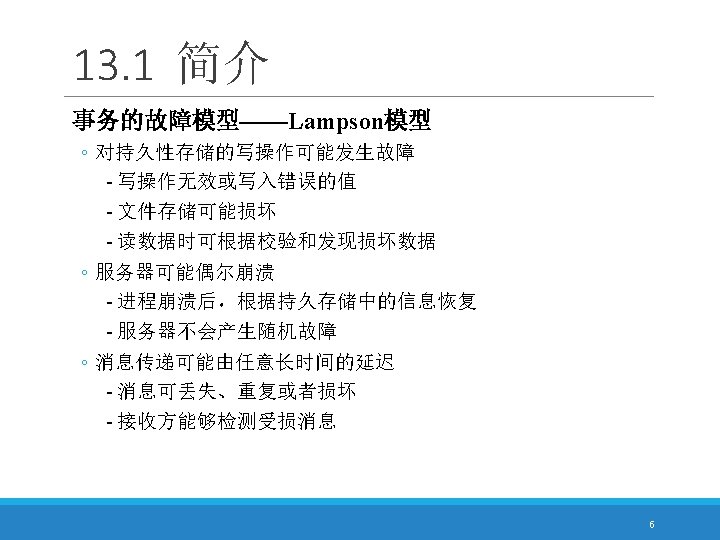 13.1 简介

事务的故障模型——Lampson模型

◦ 对持久性存储的写操作可能发生故障
- 写操作无效或写入错误的值
- 文件存储可能损坏
- 读数据时可根据校验和发现损坏数据

◦ 服务器可能偶尔崩溃
- 进程崩溃后，根据持久存储中的信息恢复
- 服务器不会产生随机故障

◦ 消息传递可能由任意长时间的延迟
- 消息可丢失、重复或者损坏
- 接收方能够检测受损消息

6